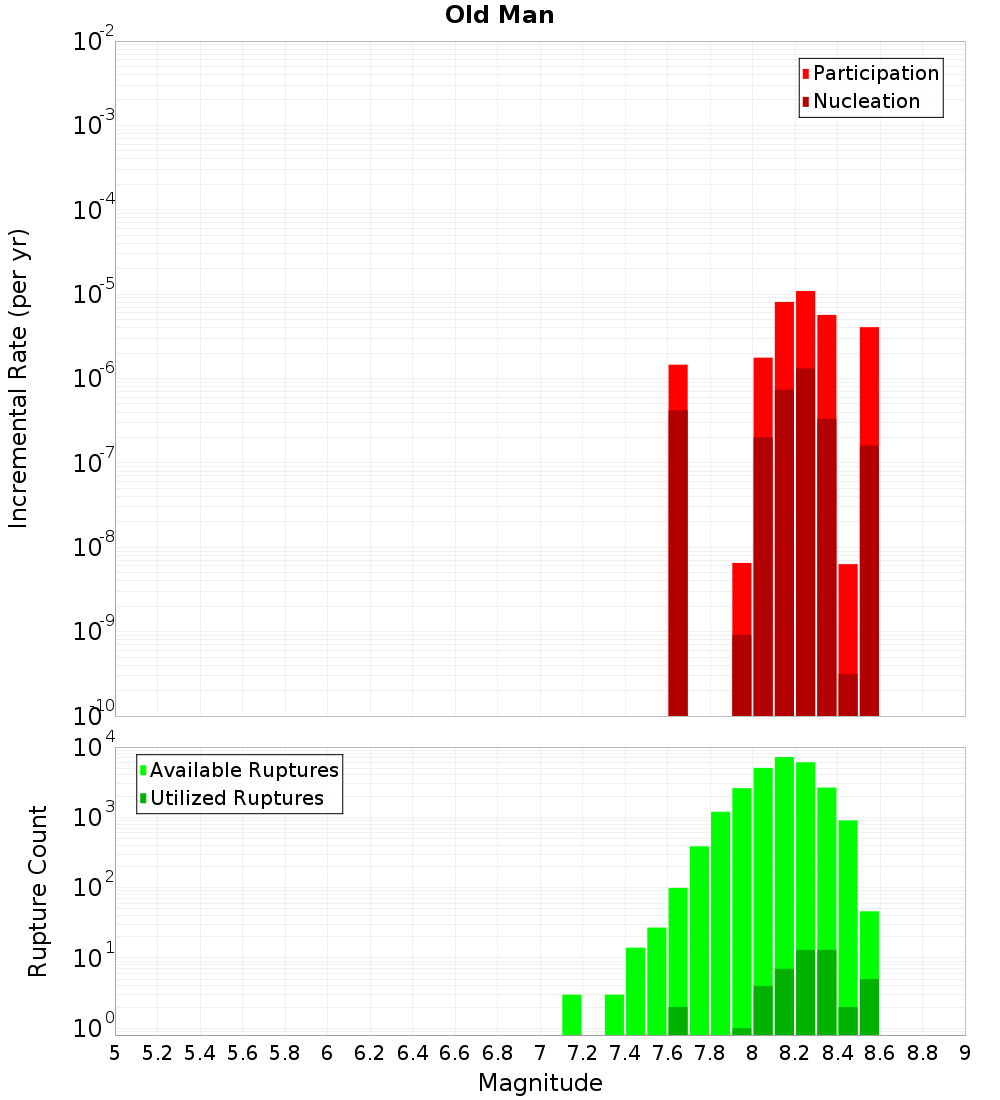 Old Man

Participation
Nucleation

Incremental Rate (per yr)

$10^{-2}$
$10^{-3}$
$10^{-4}$
$10^{-5}$
$10^{-6}$
$10^{-7}$
$10^{-8}$
$10^{-9}$
$10^{-10}$

Available Ruptures
Utilized Ruptures

Rupture Count

$10^{4}$
$10^{3}$
$10^{2}$
$10^{1}$
$10^{0}$

5 5.2 5.4 5.6 5.8 6 6.2 6.4 6.6 6.8 7 7.2 7.4 7.6 7.8 8 8.2 8.4 8.6 8.8 9

Magnitude